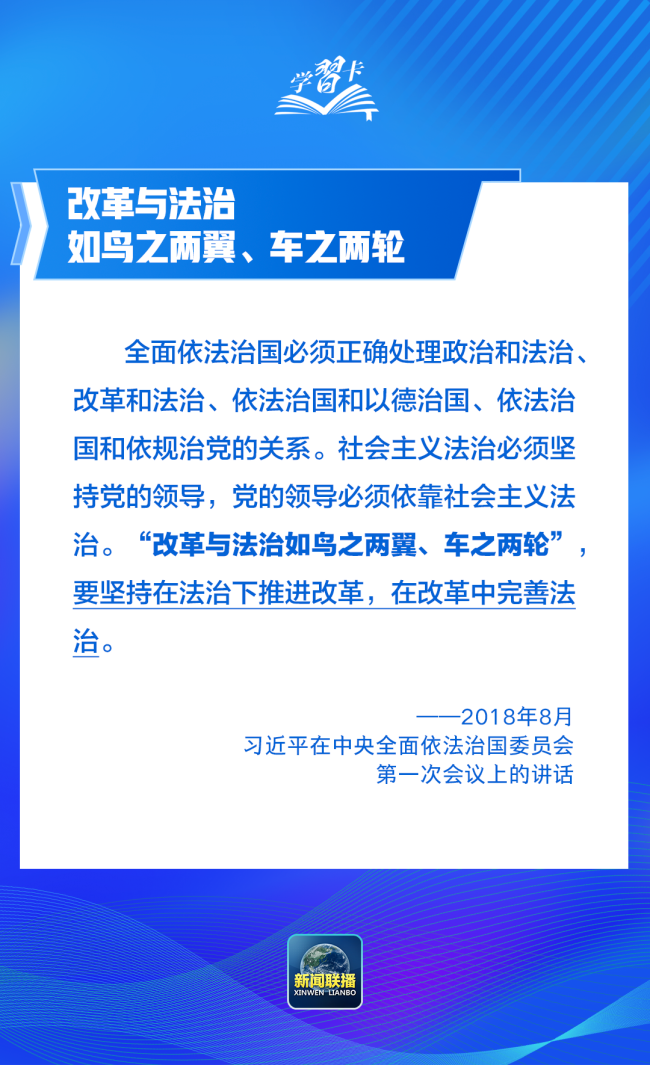 学习卡

改革与法治
如鸟之两翼、车之两轮

全面依法治国必须正确处理政治和法治、改革和法治、依法治国和以德治国、依法治国和依规治党的关系。社会主义法治必须坚持党的领导，党的领导必须依靠社会主义法治。“改革与法治如鸟之两翼、车之两轮”，要坚持在法治下推进改革，在改革中完善法治。

——2018年8月
习近平在中央全面依法治国委员会
第一次会议上的讲话

新闻联播
XINWEN LIANBO